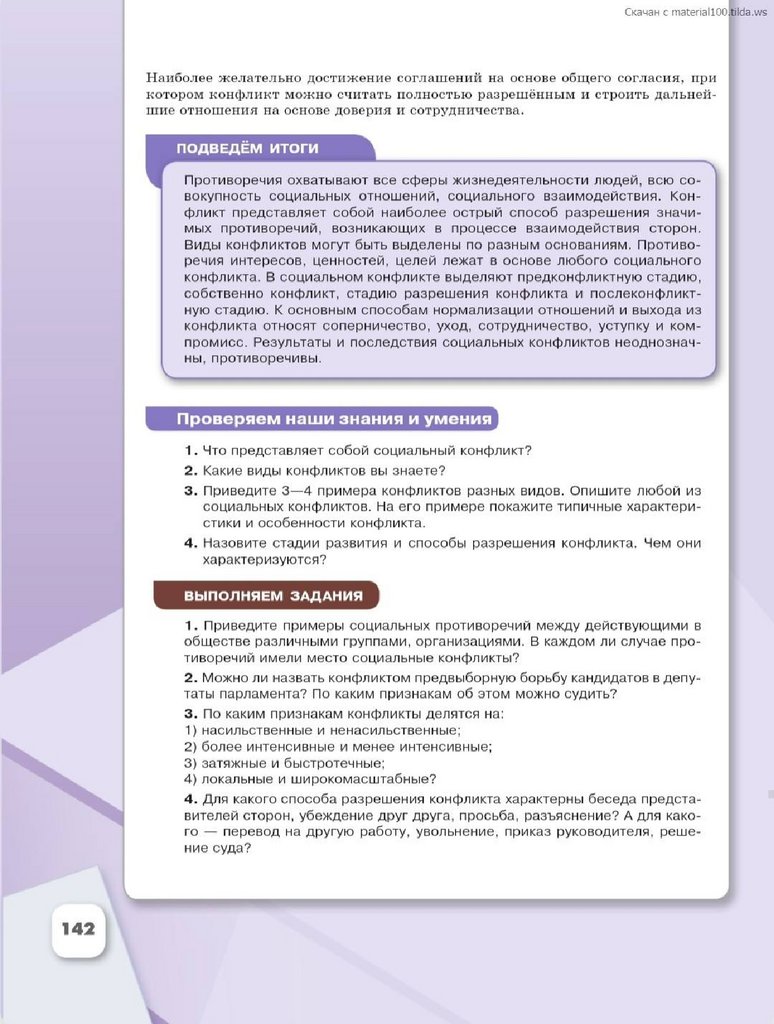 Скачан с material100.tilda.ws

Наиболее желательно достижение соглашений на основе общего согласия, при котором конфликт можно считать полностью разрешённым и строить дальнейшие отношения на основе доверия и сотрудничества.

ПОДВЕДЁМ ИТОГИ

Противоречия охватывают все сферы жизнедеятельности людей, всю совокупность социальных отношений, социального взаимодействия. Конфликт представляет собой наиболее острый способ разрешения значимых противоречий, возникающих в процессе взаимодействия сторон. Виды конфликтов могут быть выделены по разным основаниям. Противоречия интересов, ценностей, целей лежат в основе любого социального конфликта. В социальном конфликте выделяют предконфликтную стадию, собственно конфликт, стадию разрешения конфликта и послеконфликтную стадию. К основным способам нормализации отношений и выхода из конфликта относят соперничество, уход, сотрудничество, уступку и компромисс. Результаты и последствия социальных конфликтов неоднозначны, противоречивы.

Проверяем наши знания и умения

1. Что представляет собой социальный конфликт?
2. Какие виды конфликтов вы знаете?
3. Приведите 3—4 примера конфликтов разных видов. Опишите любой из социальных конфликтов. На его примере покажите типичные характеристики и особенности конфликта.
4. Назовите стадии развития и способы разрешения конфликта. Чем они характеризуются?

ВЫПОЛНЯЕМ ЗАДАНИЯ

1. Приведите примеры социальных противоречий между действующими в обществе различными группами, организациями. В каждом ли случае противоречий имели место социальные конфликты?
2. Можно ли назвать конфликтом предвыборную борьбу кандидатов в депутаты парламента? По каким признакам об этом можно судить?
3. По каким признакам конфликты делятся на:
1) насильственные и ненасильственные;
2) более интенсивные и менее интенсивные;
3) затяжные и быстротечные;
4) локальные и широкомасштабные?
4. Для какого способа разрешения конфликта характерны беседа представителей сторон, убеждение друг друга, просьба, разъяснение? А для какого — перевод на другую работу, увольнение, приказ руководителя, решение суда?

142